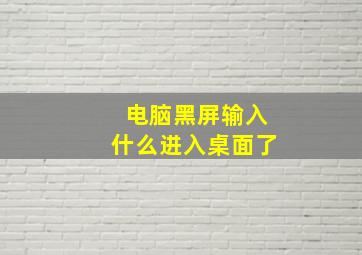 电脑黑屏输入
什么进入桌面了